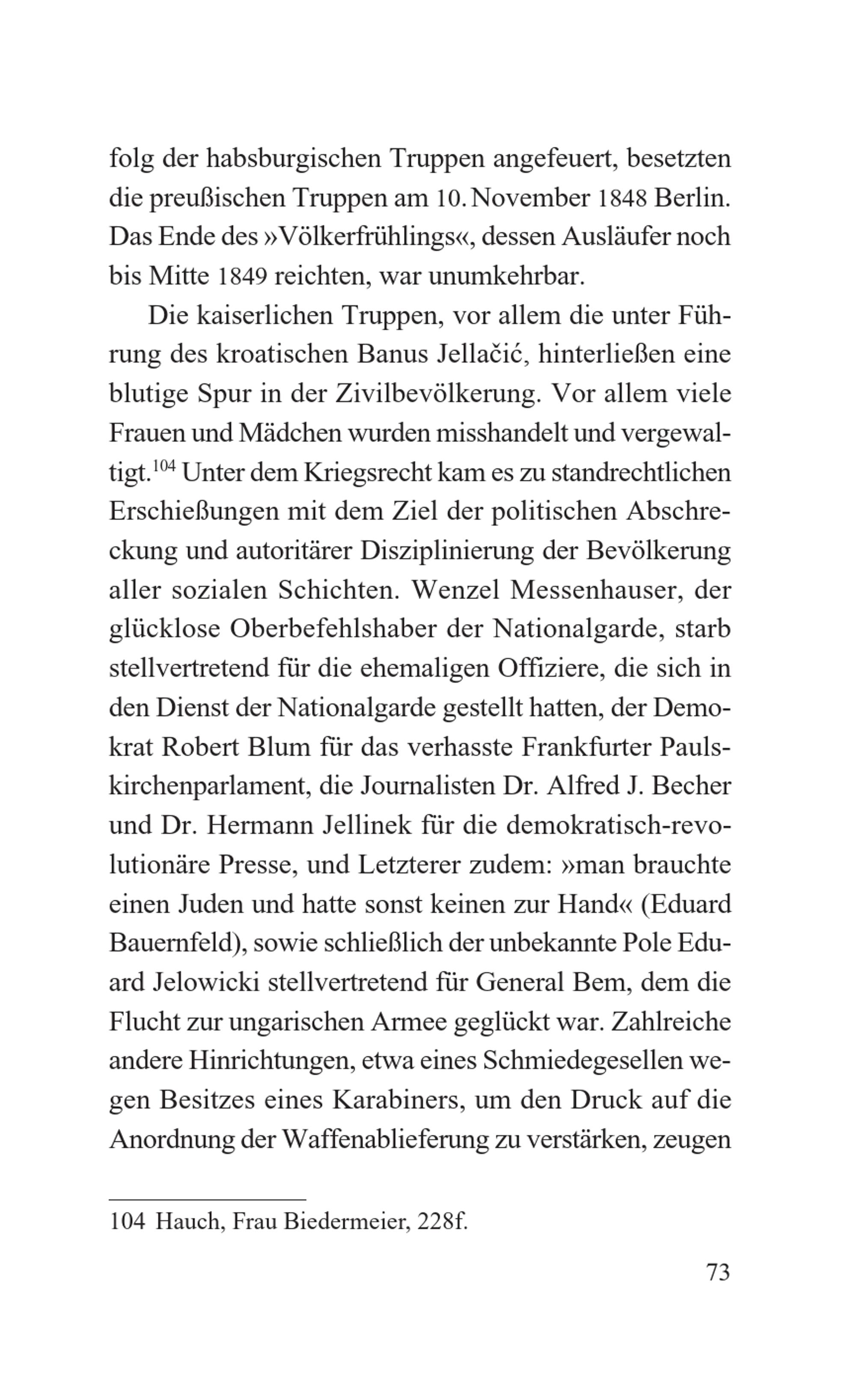 folg der habsburgischen Truppen angefeuert, besetzten die preußischen Truppen am 10. November 1848 Berlin. Das Ende des »Völkerfrühlings«, dessen Ausläufer noch bis Mitte 1849 reichten, war unumkehrbar.

Die kaiserlichen Truppen, vor allem die unter Führung des kroatischen Banus Jellačić, hinterließen eine blutige Spur in der Zivilbevölkerung. Vor allem viele Frauen und Mädchen wurden misshandelt und vergewaltigt.$^{104}$ Unter dem Kriegsrecht kam es zu standrechtlichen Erschießungen mit dem Ziel der politischen Abschreckung und autoritärer Disziplinierung der Bevölkerung aller sozialen Schichten. Wenzel Messenhauser, der glücklose Oberbefehlshaber der Nationalgarde, starb stellvertretend für die ehemaligen Offiziere, die sich in den Dienst der Nationalgarde gestellt hatten, der Demokrat Robert Blum für das verhasste Frankfurter Paulskirchenparlament, die Journalisten Dr. Alfred J. Becher und Dr. Hermann Jellinek für die demokratisch-revolutionäre Presse, und Letzterer zudem: »man brauchte einen Juden und hatte sonst keinen zur Hand« (Eduard Bauernfeld), sowie schließlich der unbekannte Pole Eduard Jelowicki stellvertretend für General Bem, dem die Flucht zur ungarischen Armee geglückt war. Zahlreiche andere Hinrichtungen, etwa eines Schmiedegesellen wegen Besitzes eines Karabiners, um den Druck auf die Anordnung der Waffenablieferung zu verstärken, zeugen

104 Hauch, Frau Biedermeier, 228f.

73